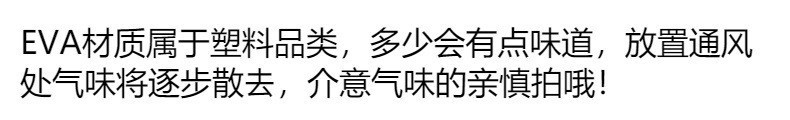 EVA材质属于塑料品类，多少会有点味道，放置通风处气味将逐步散去，介意气味的亲慎拍哦！